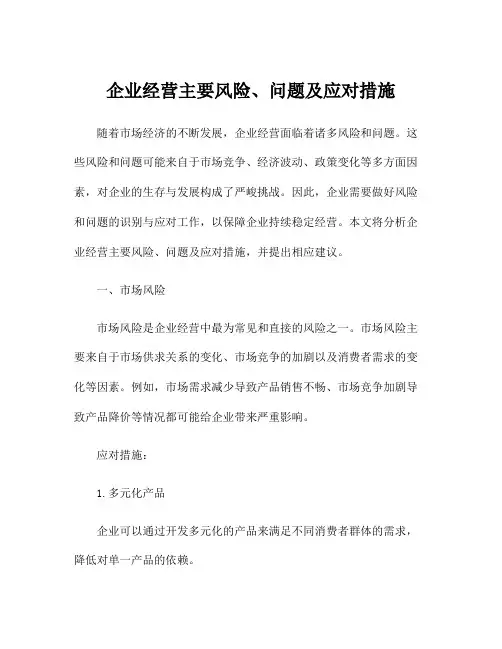 企业经营主要风险、问题及应对措施

随着市场经济的不断发展，企业经营面临着诸多风险和问题。这些风险和问题可能来自于市场竞争、经济波动、政策变化等多方面因素，对企业的生存与发展构成了严峻挑战。因此，企业需要做好风险和问题的识别与应对工作，以保障企业持续稳定经营。本文将分析企业经营主要风险、问题及应对措施，并提出相应建议。

一、市场风险

市场风险是企业经营中最为常见和直接的风险之一。市场风险主要来自于市场供求关系的变化、市场竞争的加剧以及消费者需求的变化等因素。例如，市场需求减少导致产品销售不畅、市场竞争加剧导致产品降价等情况都可能给企业带来严重影响。

应对措施：

1. 多元化产品

企业可以通过开发多元化的产品来满足不同消费者群体的需求，降低对单一产品的依赖。